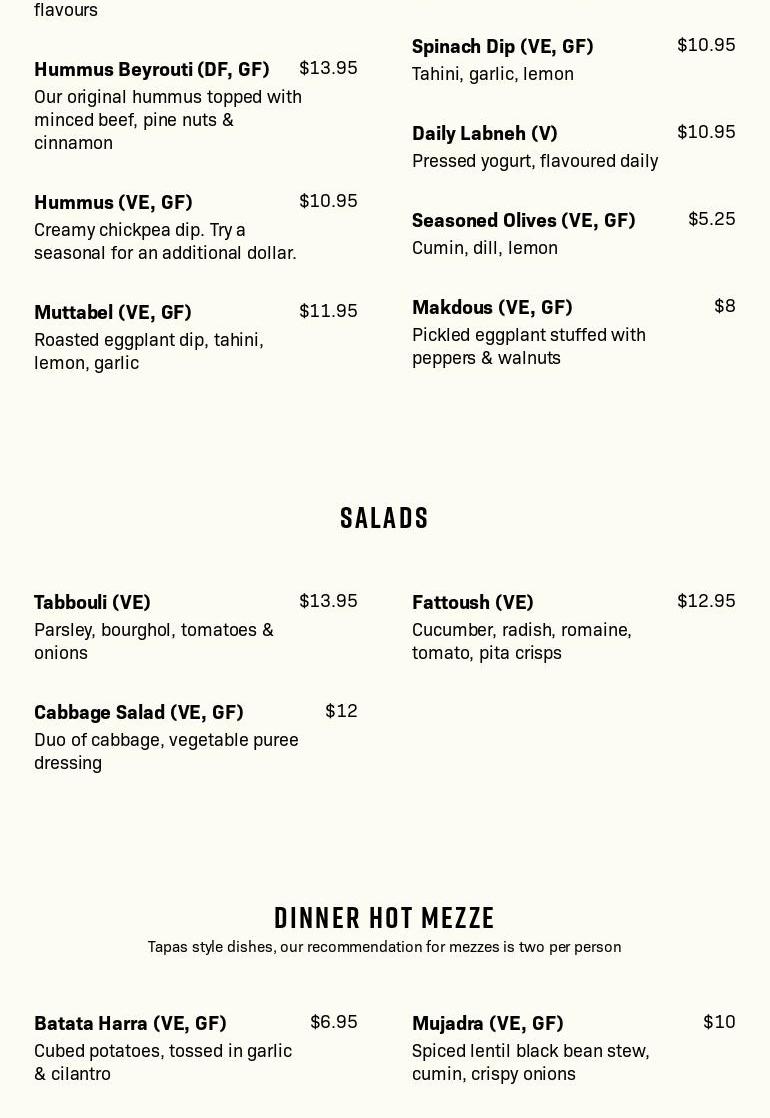 flavours

Hummus Beyrouti (DF, GF) $13.95
Our original hummus topped with minced beef, pine nuts & cinnamon

Hummus (VE, GF) $10.95
Creamy chickpea dip. Try a seasonal for an additional dollar.

Muttabel (VE, GF) $11.95
Roasted eggplant dip, tahini, lemon, garlic

Spinach Dip (VE, GF) $10.95
Tahini, garlic, lemon

Daily Labneh (V) $10.95
Pressed yogurt, flavoured daily

Seasoned Olives (VE, GF) $5.25
Cumin, dill, lemon

Makdous (VE, GF) $8
Pickled eggplant stuffed with peppers & walnuts

SALADS

Tabbouli (VE) $13.95
Parsley, bourghol, tomatoes & onions

Cabbage Salad (VE, GF) $12
Duo of cabbage, vegetable puree dressing

Fattoush (VE) $12.95
Cucumber, radish, romaine, tomato, pita crisps

DINNER HOT MEZZE
Tapas style dishes, our recommendation for mezzes is two per person

Batata Harra (VE, GF) $6.95
Cubed potatoes, tossed in garlic & cilantro

Mujadra (VE, GF) $10
Spiced lentil black bean stew, cumin, crispy onions